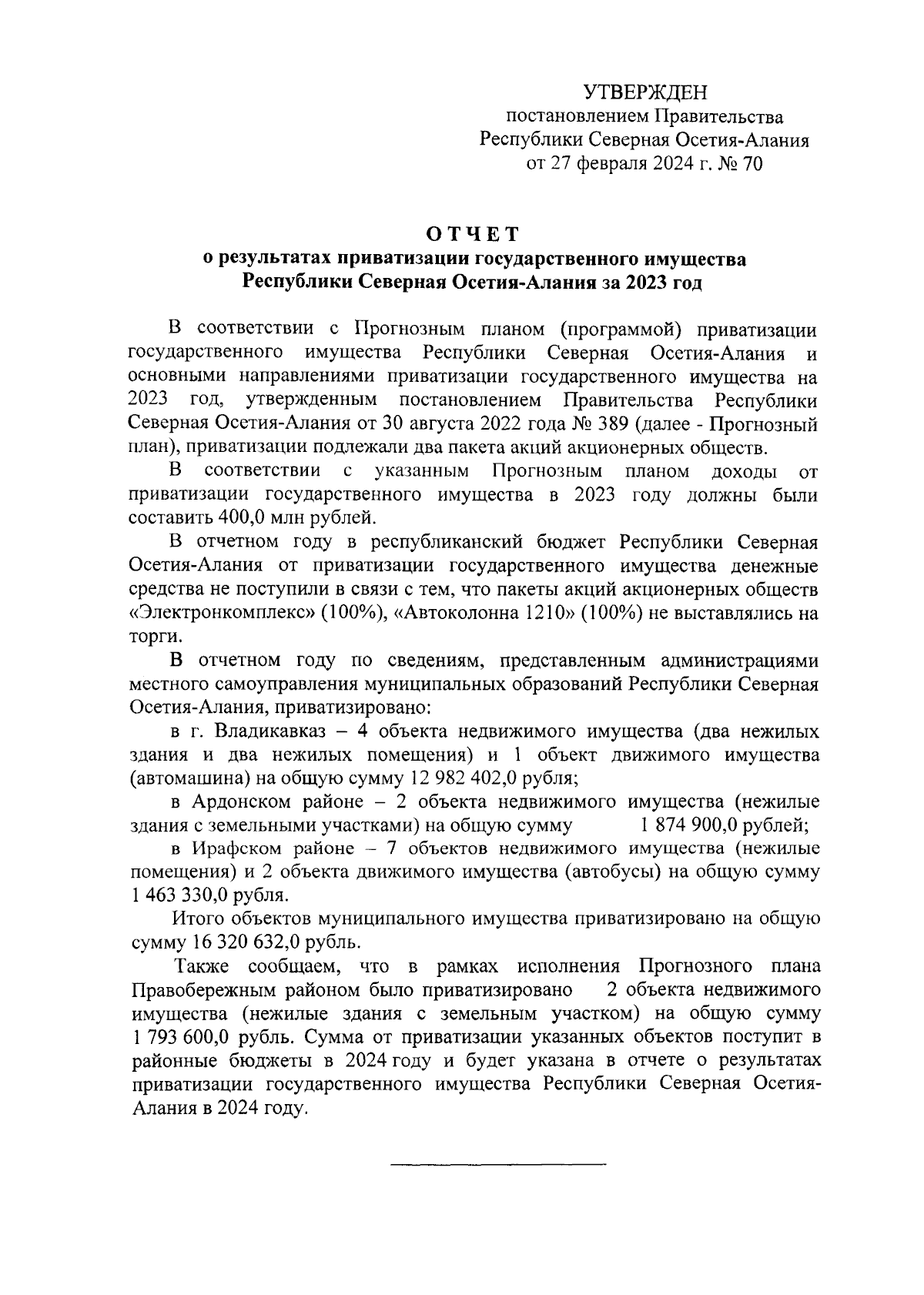 УТВЕРЖДЕН
постановлением Правительства
Республики Северная Осетия-Алания
от 27 февраля 2024 г. № 70

ОТЧЕТ
о результатах приватизации государственного имущества
Республики Северная Осетия-Алания за 2023 год

В соответствии с Прогнозным планом (программой) приватизации государственного имущества Республики Северная Осетия-Алания и основными направлениями приватизации государственного имущества на 2023 год, утвержденным постановлением Правительства Республики Северная Осетия-Алания от 30 августа 2022 года № 389 (далее - Прогнозный план), приватизации подлежали два пакета акций акционерных обществ.

В соответствии с указанным Прогнозным планом доходы от приватизации государственного имущества в 2023 году должны были составить 400,0 млн рублей.

В отчетном году в республиканский бюджет Республики Северная Осетия-Алания от приватизации государственного имущества денежные средства не поступили в связи с тем, что пакеты акций акционерных обществ «Электронкомплекс» (100%), «Автоколонна 1210» (100%) не выставлялись на торги.

В отчетном году по сведениям, представленным администрациями местного самоуправления муниципальных образований Республики Северная Осетия-Алания, приватизировано:

в г. Владикавказ – 4 объекта недвижимого имущества (два нежилых здания и два нежилых помещения) и 1 объект движимого имущества (автомашина) на общую сумму 12 982 402,0 рубля;

в Ардонском районе – 2 объекта недвижимого имущества (нежилые здания с земельными участками) на общую сумму 1 874 900,0 рублей;

в Ирафском районе – 7 объектов недвижимого имущества (нежилые помещения) и 2 объекта движимого имущества (автобусы) на общую сумму 1 463 330,0 рубля.

Итого объектов муниципального имущества приватизировано на общую сумму 16 320 632,0 рубль.

Также сообщаем, что в рамках исполнения Прогнозного плана Правобережным районом было приватизировано 2 объекта недвижимого имущества (нежилые здания с земельным участком) на общую сумму 1 793 600,0 рубль. Сумма от приватизации указанных объектов поступит в районные бюджеты в 2024 году и будет указана в отчете о результатах приватизации государственного имущества Республики Северная Осетия-Алания в 2024 году.